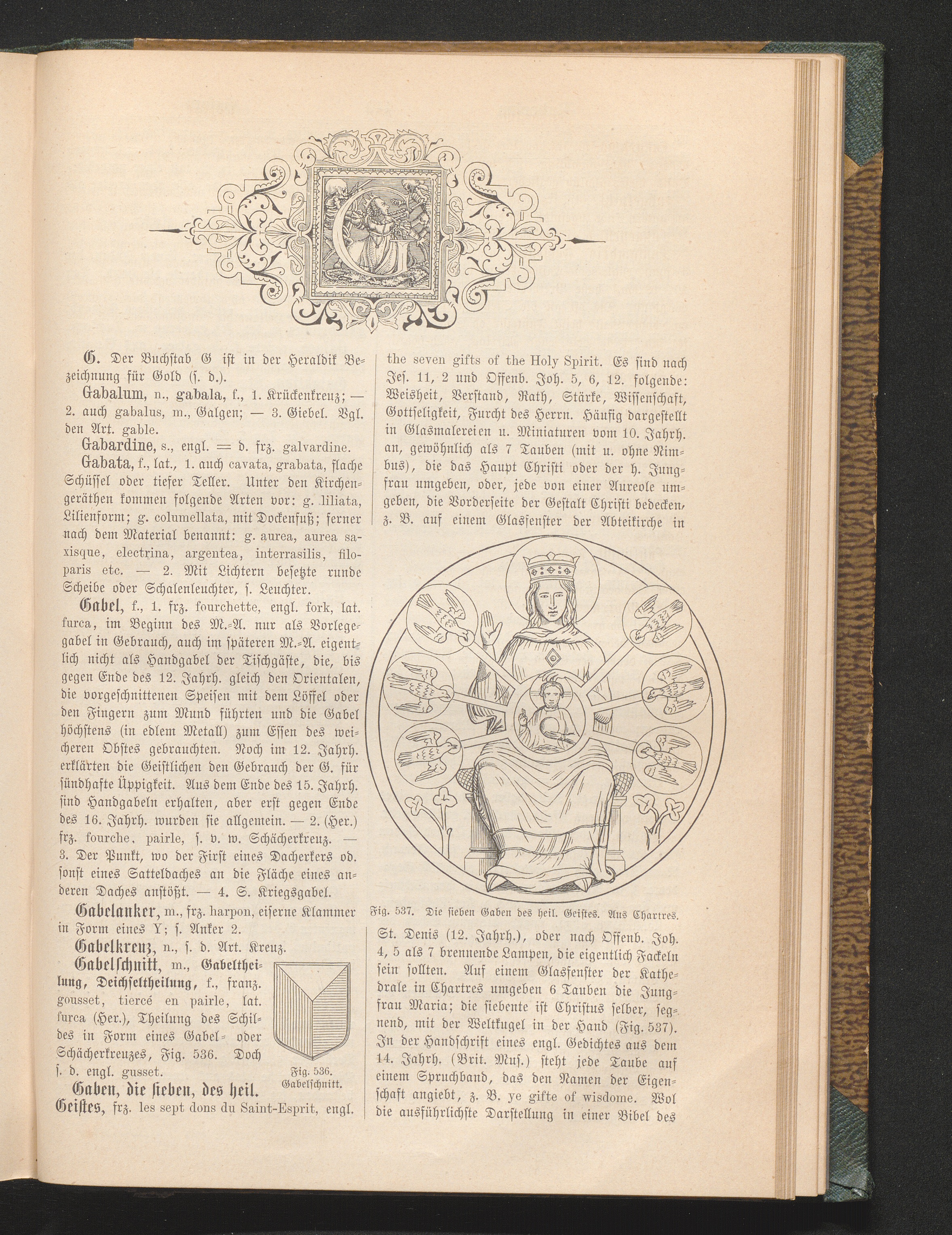 G

G. Der Buchstab G ist in der Heraldik Bezeichnung für Gold (s. d.).

Gabalum, n., gabala, f., 1. Krückenkreuz; — 2. auch gabalus, m., Galgen; — 3. Giebel. Vgl. den Art. gable.

Gabardine, s., engl. = d. frz. galvardine.

Gabata, f., lat., 1. auch cavata, grabata, flache Schüssel oder tiefer Teller. Unter den Kirchengeräthen kommen folgende Arten vor: g. liliata, Lilienform; g. columellata, mit Dockenfuß; ferner nach dem Material benannt: g. aurea, aurea saxisque, electrina, argentea, interrasilis, filoparis etc. — 2. Mit Lichtern besetzte runde Scheibe oder Schalenleuchter, s. Leuchter.

Gabel, f., 1. frz. fourchette, engl. fork, lat. furca, im Beginn des M.-A. nur als Vorlegegabel in Gebrauch, auch im späteren M.-A. eigentlich nicht als Handgabel der Tischgäste, die, bis gegen Ende des 12. Jahrh. gleich den Orientalen, die vorgeschnittenen Speisen mit dem Löffel oder den Fingern zum Mund führten und die Gabel höchstens (in edlem Metall) zum Essen des weicheren Obstes gebrauchten. Noch im 12. Jahrh. erklärten die Geistlichen den Gebrauch der G. für sündhafte Üppigkeit. Aus dem Ende des 15. Jahrh. sind Handgabeln erhalten, aber erst gegen Ende des 16. Jahrh. wurden sie allgemein. — 2. (Her.) frz. fourche, pairle, s. v. w. Schächerkreuz. — 3. Der Punkt, wo der First eines Dacherkers od. sonst eines Satteldaches an die Fläche eines anderen Daches anstößt. — 4. S. Kriegsgabel.

Gabelanker, m., frz. harpon, eiserne Klammer in Form eines Y; s. Anker 2.

Gabelkreuz, n., s. d. Art. Kreuz.

Gabelschnitt, m., Gabeltheilung, Deichseltheilung, f., franz. gousset, tiercé en pairle, lat. furca (Her.), Theilung des Schildes in Form eines Gabel- oder Schächerkreuzes, Fig. 536. Doch s. d. engl. gusset.

Fig. 536. Gabelschnitt.

Gaben, die sieben, des heil. Geistes, frz. les sept dons du Saint-Esprit, engl. the seven gifts of the Holy Spirit. Es sind nach Jes. 11, 2 und Offenb. Joh. 5, 6, 12. folgende: Weisheit, Verstand, Rath, Stärke, Wissenschaft, Gottseligkeit, Furcht des Herrn. Häufig dargestellt in Glasmalereien u. Miniaturen vom 10. Jahrh. an, gewöhnlich als 7 Tauben (mit u. ohne Nimbus), die das Haupt Christi oder der h. Jungfrau umgeben, oder, jede von einer Aureole umgeben, die Vorderseite der Gestalt Christi bedecken, z. B. auf einem Glasfenster der Abteikirche in

Fig. 537. Die sieben Gaben des heil. Geistes. Aus Chartres.

St. Denis (12. Jahrh.), oder nach Offenb. Joh. 4, 5 als 7 brennende Lampen, die eigentlich Fackeln sein sollten. Auf einem Glasfenster der Kathedrale in Chartres umgeben 6 Tauben die Jungfrau Maria; die siebente ist Christus selber, segnend, mit der Weltkugel in der Hand (Fig. 537). In der Handschrift eines engl. Gedichtes aus dem 14. Jahrh. (Brit. Mus.) steht jede Taube auf einem Spruchband, das den Namen der Eigenschaft angiebt, z. B. ye gifte of wisdome. Wol die ausführlichste Darstellung in einer Bibel des